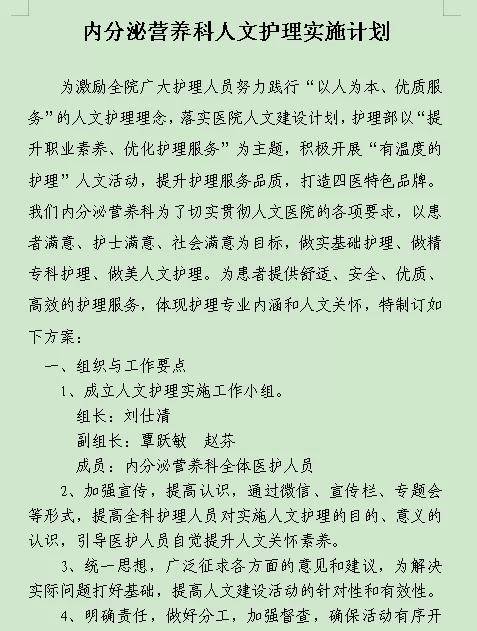 内分泌营养科人文护理实施计划

为激励全院广大护理人员努力践行“以人为本、优质服务”的人文护理理念，落实医院人文建设计划，护理部以“提升职业素养、优化护理服务”为主题，积极开展“有温度的护理”人文活动，提升护理服务品质，打造四医特色品牌。我们内分泌营养科为了切实贯彻人文医院的各项要求，以患者满意、护士满意、社会满意为目标，做实基础护理、做精专科护理、做美人文护理。为患者提供舒适、安全、优质、高效的护理服务，体现护理专业内涵和人文关怀，特制订如下方案：

一、组织与工作要点

1、成立人文护理实施工作小组。

组长：刘仕清

副组长：覃跃敏　赵芬

成员：内分泌营养科全体医护人员

2、加强宣传，提高认识，通过微信、宣传栏、专题会等形式，提高全科护理人员对实施人文护理的目的、意义的认识，引导医护人员自觉提升人文关怀素养。

3、统一思想，广泛征求各方面的意见和建议，为解决实际问题打好基础，提高人文建设活动的针对性和有效性。

4、明确责任，做好分工，加强督查，确保活动有序开